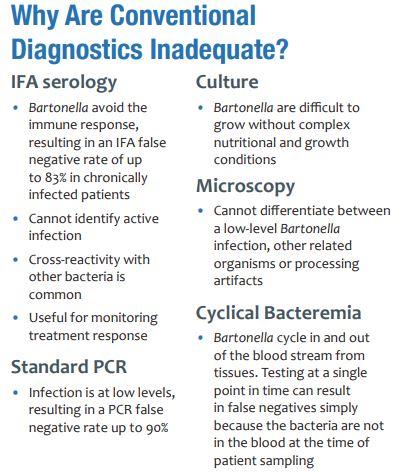 Why Are Conventional Diagnostics Inadequate?

IFA serology

• Bartonella avoid the immune response, resulting in an IFA false negative rate of up to 83% in chronically infected patients

• Cannot identify active infection

• Cross-reactivity with other bacteria is common

• Useful for monitoring treatment response

Standard PCR

• Infection is at low levels, resulting in a PCR false negative rate up to 90%

Culture

• Bartonella are difficult to grow without complex nutritional and growth conditions

Microscopy

• Cannot differentiate between a low-level Bartonella infection, other related organisms or processing artifacts

Cyclical Bacteremia

• Bartonella cycle in and out of the blood stream from tissues. Testing at a single point in time can result in false negatives simply because the bacteria are not in the blood at the time of patient sampling